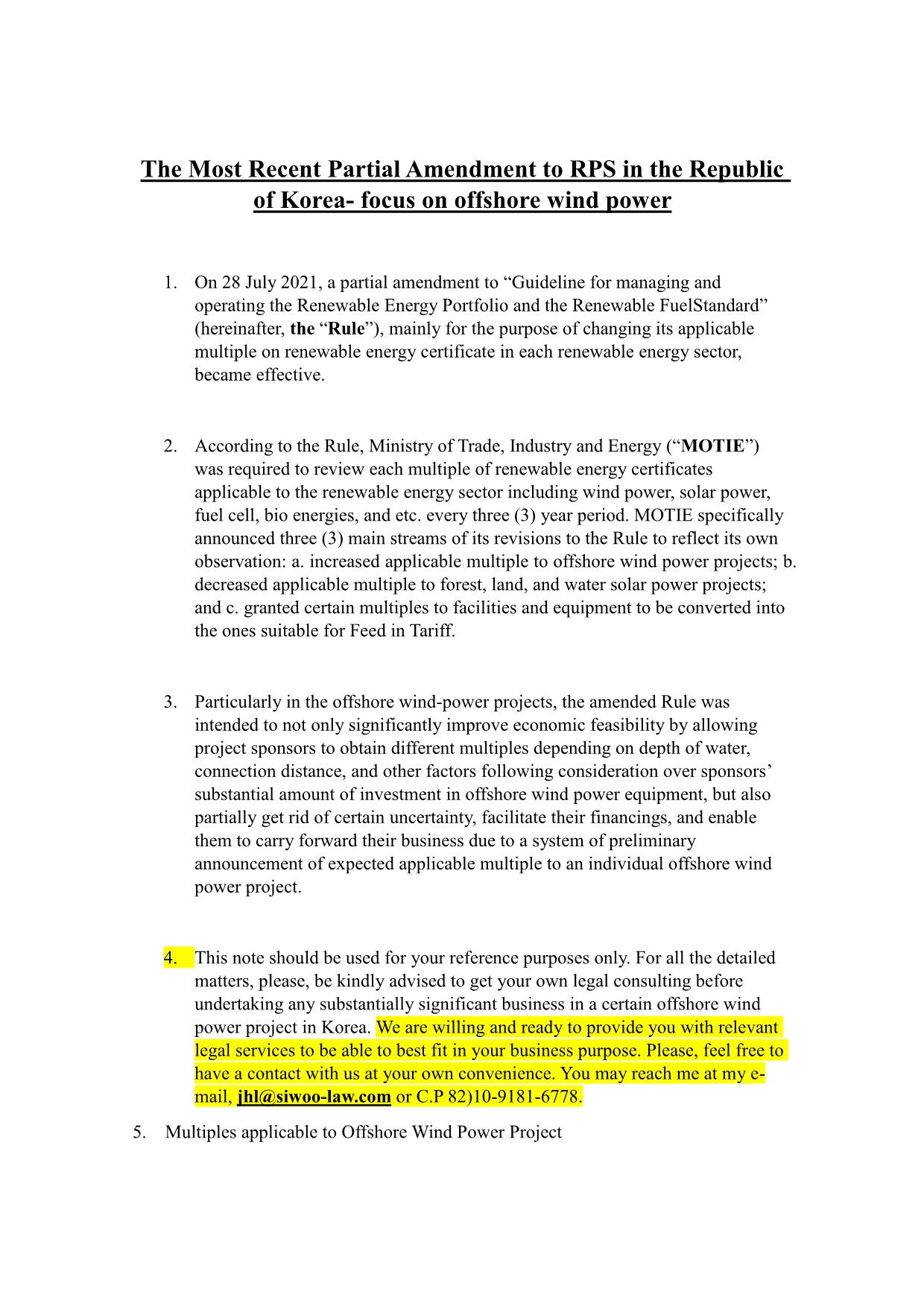 The Most Recent Partial Amendment to RPS in the Republic of Korea- focus on offshore wind power

1. On 28 July 2021, a partial amendment to “Guideline for managing and operating the Renewable Energy Portfolio and the Renewable FuelStandard” (hereinafter, the “Rule”), mainly for the purpose of changing its applicable multiple on renewable energy certificate in each renewable energy sector, became effective.

2. According to the Rule, Ministry of Trade, Industry and Energy (“MOTIE”) was required to review each multiple of renewable energy certificates applicable to the renewable energy sector including wind power, solar power, fuel cell, bio energies, and etc. every three (3) year period. MOTIE specifically announced three (3) main streams of its revisions to the Rule to reflect its own observation: a. increased applicable multiple to offshore wind power projects; b. decreased applicable multiple to forest, land, and water solar power projects; and c. granted certain multiples to facilities and equipment to be converted into the ones suitable for Feed in Tariff.

3. Particularly in the offshore wind-power projects, the amended Rule was intended to not only significantly improve economic feasibility by allowing project sponsors to obtain different multiples depending on depth of water, connection distance, and other factors following consideration over sponsors’ substantial amount of investment in offshore wind power equipment, but also partially get rid of certain uncertainty, facilitate their financings, and enable them to carry forward their business due to a system of preliminary announcement of expected applicable multiple to an individual offshore wind power project.

4. This note should be used for your reference purposes only. For all the detailed matters, please, be kindly advised to get your own legal consulting before undertaking any substantially significant business in a certain offshore wind power project in Korea. We are willing and ready to provide you with relevant legal services to be able to best fit in your business purpose. Please, feel free to have a contact with us at your own convenience. You may reach me at my e-mail, jhl@siwoo-law.com or C.P 82)10-9181-6778.

5. Multiples applicable to Offshore Wind Power Project